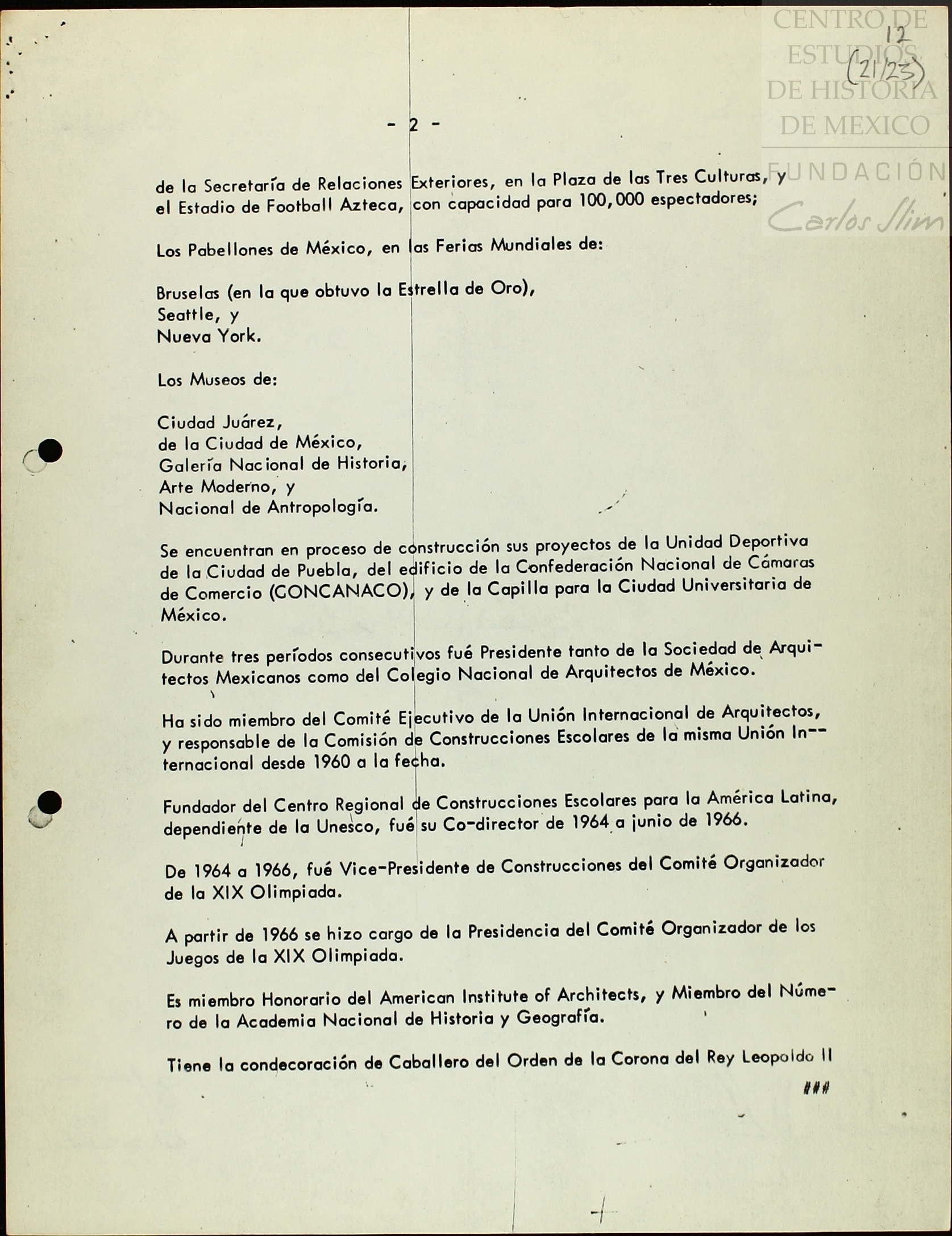 CENTRO DE ESTUDIOS DE HISTORIA DE MEXICO
FUNDACIÓN Carlos Slim

12
(21/23)

- 2 -

de la Secretaría de Relaciones Exteriores, en la Plaza de las Tres Culturas, y el Estadio de Football Azteca, con capacidad para 100,000 espectadores;

Los Pabellones de México, en las Ferias Mundiales de:

Bruselas (en la que obtuvo la Estrella de Oro),
Seattle, y
Nueva York.

Los Museos de:

Ciudad Juárez,
de la Ciudad de México,
Galería Nacional de Historia,
Arte Moderno, y
Nacional de Antropología.

Se encuentran en proceso de construcción sus proyectos de la Unidad Deportiva de la Ciudad de Puebla, del edificio de la Confederación Nacional de Cámaras de Comercio (CONCANACO), y de la Capilla para la Ciudad Universitaria de México.

Durante tres períodos consecutivos fué Presidente tanto de la Sociedad de Arquitectos Mexicanos como del Colegio Nacional de Arquitectos de México.

Ha sido miembro del Comité Ejecutivo de la Unión Internacional de Arquitectos, y responsable de la Comisión de Construcciones Escolares de la misma Unión Internacional desde 1960 a la fecha.

Fundador del Centro Regional de Construcciones Escolares para la América Latina, dependiente de la Unesco, fué su Co-director de 1964 a junio de 1966.

De 1964 a 1966, fué Vice-Presidente de Construcciones del Comité Organizador de la XIX Olimpiada.

A partir de 1966 se hizo cargo de la Presidencia del Comité Organizador de los Juegos de la XIX Olimpiada.

Es miembro Honorario del American Institute of Architects, y Miembro del Número de la Academia Nacional de Historia y Geografía.

Tiene la condecoración de Caballero del Orden de la Corona del Rey Leopoldo II

###